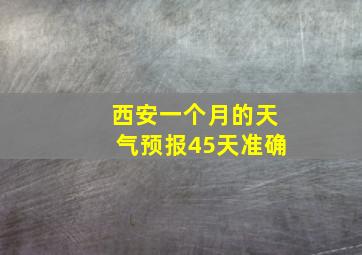 西安一个月的天气预报45天准确